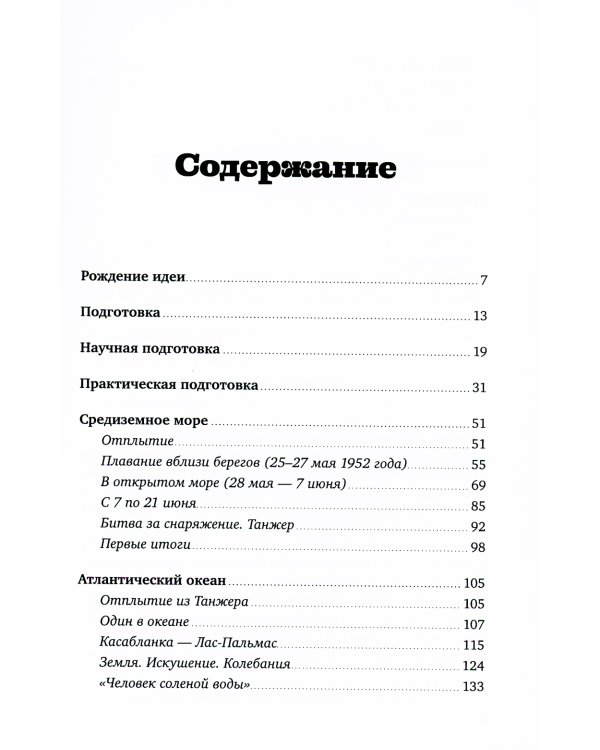 Содержание

Рождение идеи 7

Подготовка 13

Научная подготовка 19

Практическая подготовка 31

Средиземное море 51
Отплытие 51
Плавание вблизи берегов (25–27 мая 1952 года) 55
В открытом море (28 мая — 7 июня) 69
С 7 по 21 июня 85
Битва за снаряжение. Танжер 92
Первые итоги 98

Атлантический океан 105
Отплытие из Танжера 105
Один в океане 107
Касабланка — Лас-Пальмас 115
Земля. Искушение. Колебания 124
«Человек соленой воды» 133